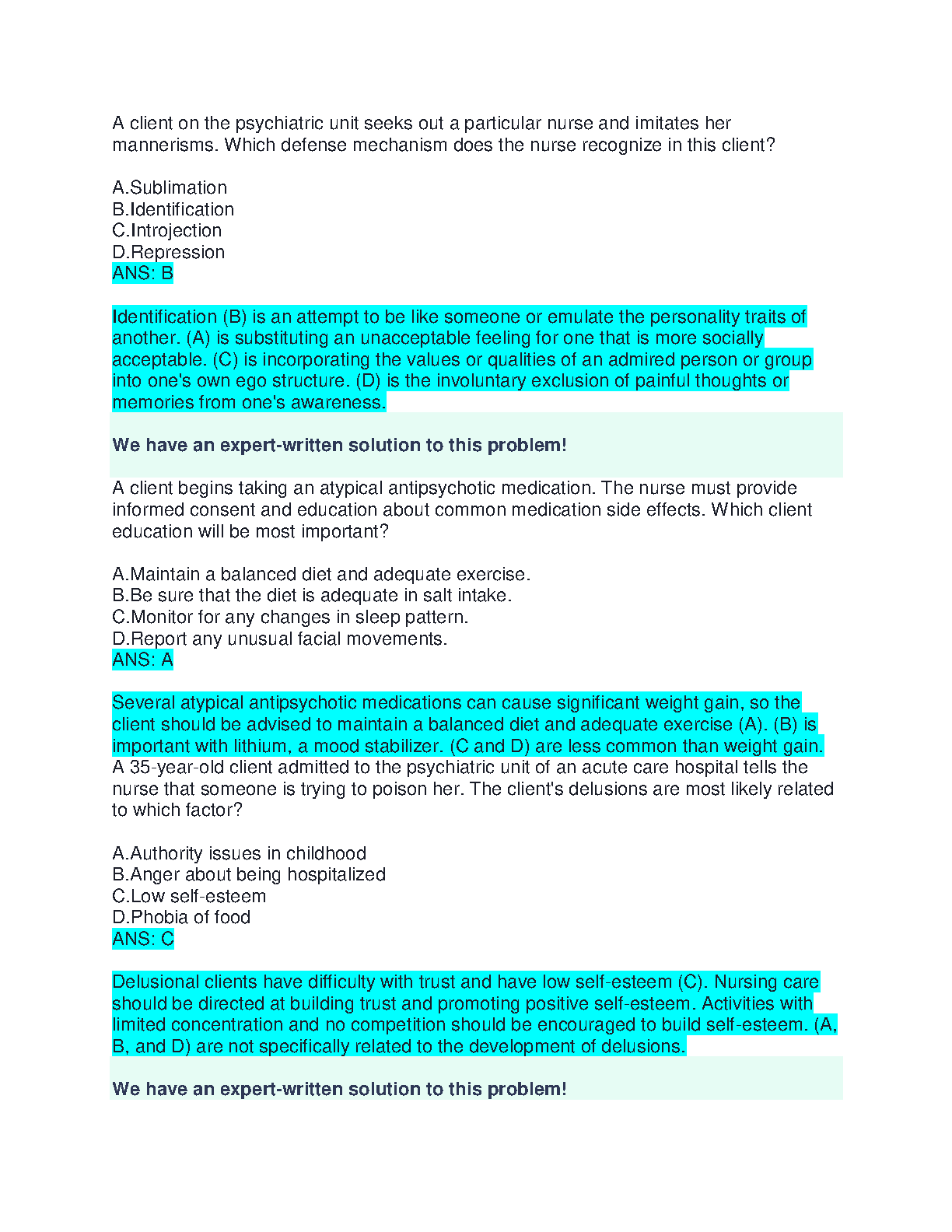 A client on the psychiatric unit seeks out a particular nurse and imitates her mannerisms. Which defense mechanism does the nurse recognize in this client?

A.Sublimation
B.Identification
C.Introjection
D.Repression
ANS: B

Identification (B) is an attempt to be like someone or emulate the personality traits of another. (A) is substituting an unacceptable feeling for one that is more socially acceptable. (C) is incorporating the values or qualities of an admired person or group into one's own ego structure. (D) is the involuntary exclusion of painful thoughts or memories from one's awareness.

We have an expert-written solution to this problem!

A client begins taking an atypical antipsychotic medication. The nurse must provide informed consent and education about common medication side effects. Which client education will be most important?

A.Maintain a balanced diet and adequate exercise.
B.Be sure that the diet is adequate in salt intake.
C.Monitor for any changes in sleep pattern.
D.Report any unusual facial movements.
ANS: A

Several atypical antipsychotic medications can cause significant weight gain, so the client should be advised to maintain a balanced diet and adequate exercise (A). (B) is important with lithium, a mood stabilizer. (C and D) are less common than weight gain.
A 35-year-old client admitted to the psychiatric unit of an acute care hospital tells the nurse that someone is trying to poison her. The client's delusions are most likely related to which factor?

A.Authority issues in childhood
B.Anger about being hospitalized
C.Low self-esteem
D.Phobia of food
ANS: C

Delusional clients have difficulty with trust and have low self-esteem (C). Nursing care should be directed at building trust and promoting positive self-esteem. Activities with limited concentration and no competition should be encouraged to build self-esteem. (A, B, and D) are not specifically related to the development of delusions.

We have an expert-written solution to this problem!